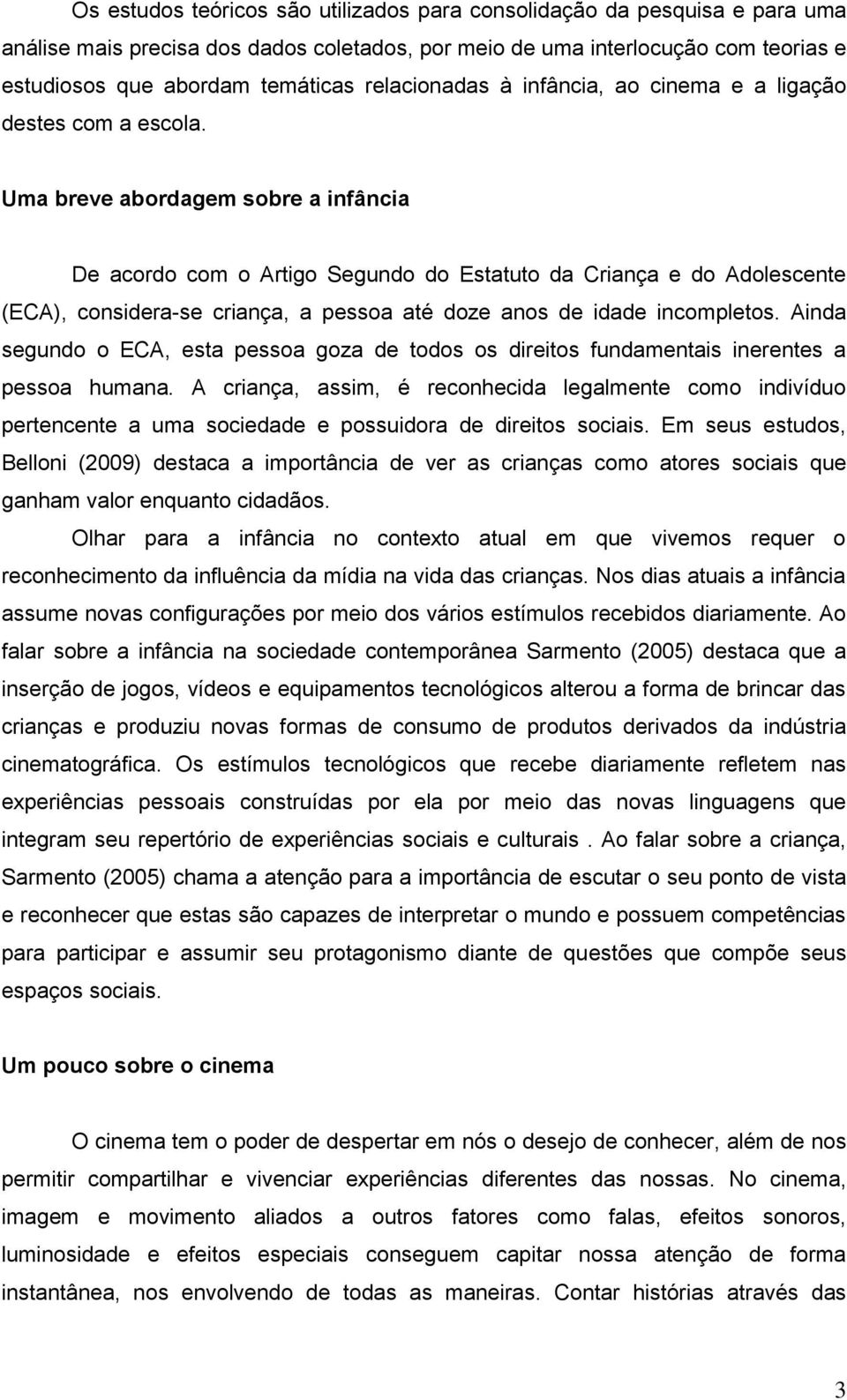 Os estudos teóricos são utilizados para consolidação da pesquisa e para uma análise mais precisa dos dados coletados, por meio de uma interlocução com teorias e estudiosos que abordam temáticas relacionadas à infância, ao cinema e a ligação destes com a escola.

Uma breve abordagem sobre a infância

De acordo com o Artigo Segundo do Estatuto da Criança e do Adolescente (ECA), considera-se criança, a pessoa até doze anos de idade incompletos. Ainda segundo o ECA, esta pessoa goza de todos os direitos fundamentais inerentes a pessoa humana. A criança, assim, é reconhecida legalmente como indivíduo pertencente a uma sociedade e possuidora de direitos sociais. Em seus estudos, Belloni (2009) destaca a importância de ver as crianças como atores sociais que ganham valor enquanto cidadãos.

Olhar para a infância no contexto atual em que vivemos requer o reconhecimento da influência da mídia na vida das crianças. Nos dias atuais a infância assume novas configurações por meio dos vários estímulos recebidos diariamente. Ao falar sobre a infância na sociedade contemporânea Sarmento (2005) destaca que a inserção de jogos, vídeos e equipamentos tecnológicos alterou a forma de brincar das crianças e produziu novas formas de consumo de produtos derivados da indústria cinematográfica. Os estímulos tecnológicos que recebe diariamente refletem nas experiências pessoais construídas por ela por meio das novas linguagens que integram seu repertório de experiências sociais e culturais . Ao falar sobre a criança, Sarmento (2005) chama a atenção para a importância de escutar o seu ponto de vista e reconhecer que estas são capazes de interpretar o mundo e possuem competências para participar e assumir seu protagonismo diante de questões que compõe seus espaços sociais.

Um pouco sobre o cinema

O cinema tem o poder de despertar em nós o desejo de conhecer, além de nos permitir compartilhar e vivenciar experiências diferentes das nossas. No cinema, imagem e movimento aliados a outros fatores como falas, efeitos sonoros, luminosidade e efeitos especiais conseguem capitar nossa atenção de forma instantânea, nos envolvendo de todas as maneiras. Contar histórias através das

3